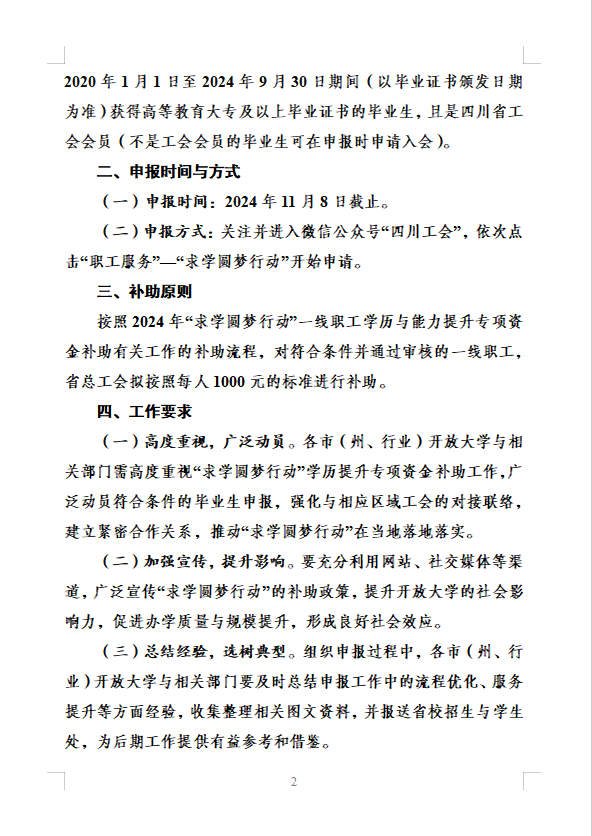 2020 年 1 月 1 日至 2024 年 9 月 30 日期间（以毕业证书颁发日期为准）获得高等教育大专及以上毕业证书的毕业生，且是四川省工会会员（不是工会会员的毕业生可在申报时申请入会）。

二、申报时间与方式

（一）申报时间：2024 年 11 月 8 日截止。

（二）申报方式：关注并进入微信公众号“四川工会”，依次点击“职工服务”—“求学圆梦行动”开始申请。

三、补助原则

按照 2024 年“求学圆梦行动”一线职工学历与能力提升专项资金补助有关工作的补助流程，对符合条件并通过审核的一线职工，省总工会拟按照每人 1000 元的标准进行补助。

四、工作要求

（一）高度重视，广泛动员。各市（州、行业）开放大学与相关部门需高度重视“求学圆梦行动”学历提升专项资金补助工作，广泛动员符合条件的毕业生申报，强化与相应区域工会的对接联络，建立紧密合作关系，推动“求学圆梦行动”在当地落地落实。

（二）加强宣传，提升影响。要充分利用网站、社交媒体等渠道，广泛宣传“求学圆梦行动”的补助政策，提升开放大学的社会影响力，促进办学质量与规模提升，形成良好社会效应。

（三）总结经验，选树典型。组织申报过程中，各市（州、行业）开放大学与相关部门要及时总结申报工作中的流程优化、服务提升等方面经验，收集整理相关图文资料，并报送省校招生与学生处，为后期工作提供有益参考和借鉴。

2